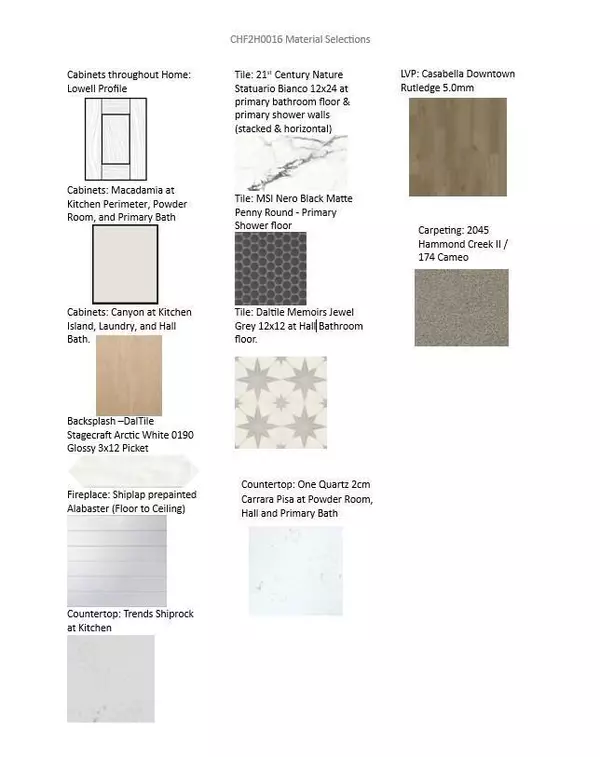 CHF2H0016 Material Selections

Cabinets throughout Home: Lowell Profile

Cabinets: Macadamia at Kitchen Perimeter, Powder Room, and Primary Bath

Cabinets: Canyon at Kitchen Island, Laundry, and Hall Bath.

Backsplash –DalTile Stagecraft Arctic White 0190 Glossy 3x12 Picket

Fireplace: Shiplap prepainted Alabaster (Floor to Ceiling)

Countertop: Trends Shiprock at Kitchen

Tile: 21$^{st}$ Century Nature Statuario Bianco 12x24 at primary bathroom floor & primary shower walls (stacked & horizontal)

Tile: MSI Nero Black Matte Penny Round - Primary Shower floor

Tile: Daltile Memoirs Jewel Grey 12x12 at Hall Bathroom floor.

Countertop: One Quartz 2cm Carrara Pisa at Powder Room, Hall and Primary Bath

LVP: Casabella Downtown Rutledge 5.0mm

Carpeting: 2045 Hammond Creek II / 174 Cameo